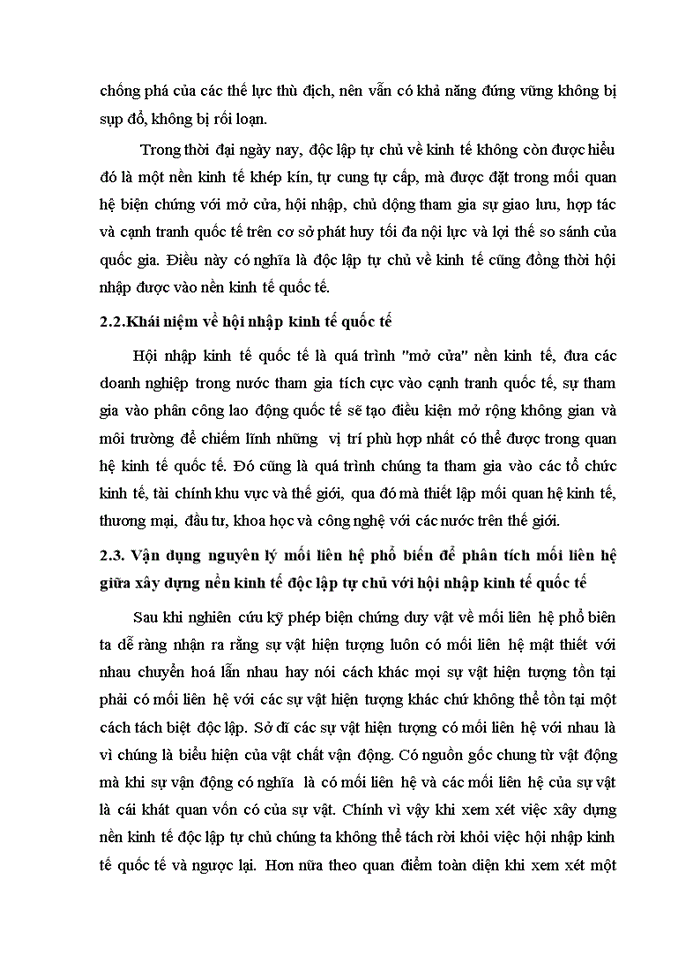 chống phá của các thế lực thù địch, nên vẫn có khả năng đứng vững không bị sụp đổ, không bị rối loạn.

Trong thời đại ngày nay, độc lập tự chủ về kinh tế không còn được hiểu đó là một nền kinh tế khép kín, tự cung tự cấp, mà được đặt trong mối quan hệ biện chứng với mở cửa, hội nhập, chủ động tham gia sự giao lưu, hợp tác và cạnh tranh quốc tế trên cơ sở phát huy tối đa nội lực và lợi thế so sánh của quốc gia. Điều này có nghĩa là độc lập tự chủ về kinh tế cũng đồng thời hội nhập được vào nền kinh tế quốc tế.

2.2.Khái niệm về hội nhập kinh tế quốc tế

Hội nhập kinh tế quốc tế là quá trình "mở cửa" nền kinh tế, đưa các doanh nghiệp trong nước tham gia tích cực vào cạnh tranh quốc tế, sự tham gia vào phân công lao động quốc tế sẽ tạo điều kiện mở rộng không gian và môi trường để chiếm lĩnh những vị trí phù hợp nhất có thể được trong quan hệ kinh tế quốc tế. Đó cũng là quá trình chúng ta tham gia vào các tổ chức kinh tế, tài chính khu vực và thế giới, qua đó mà thiết lập mối quan hệ kinh tế, thương mại, đầu tư, khoa học và công nghệ với các nước trên thế giới.

2.3. Vận dụng nguyên lý mối liên hệ phổ biến để phân tích mối liên hệ giữa xây dựng nền kinh tế độc lập tự chủ với hội nhập kinh tế quốc tế

Sau khi nghiên cứu kỹ phép biện chứng duy vật về mối liên hệ phổ biên ta dễ ràng nhận ra rằng sự vật hiện tượng luôn có mối liên hệ mật thiết với nhau chuyển hoá lẫn nhau hay nói cách khác mọi sự vật hiện tượng tồn tại phải có mối liên hệ với các sự vật hiện tượng khác chứ không thể tồn tại một cách tách biệt độc lập. Sở dĩ các sự vật hiện tượng có mối liên hệ với nhau là vì chúng là biểu hiện của vật chất vận động. Có nguồn gốc chung từ vật động mà khi sự vận động có nghĩa là có mối liên hệ và các mối liên hệ của sự vật là cái khát quan vốn có của sự vật. Chính vì vậy khi xem xét việc xây dựng nền kinh tế độc lập tự chủ chúng ta không thể tách rời khỏi việc hội nhập kinh tế quốc tế và ngược lại. Hơn nữa theo quan điểm toàn diện khi xem xét một